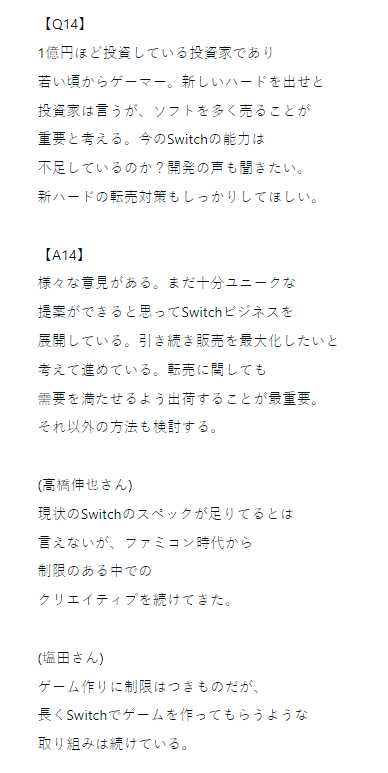 【Q14】
1億円ほど投資している投資家であり
若い頃からゲーマー。新しいハードを出せと
投資家は言うが、ソフトを多く売ることが
重要と考える。今のSwitchの能力は
不足しているのか？開発の声も聞きたい。
新ハードの転売対策もしっかりしてほしい。

【A14】
様々な意見がある。まだ十分ユニークな
提案ができると思ってSwitchビジネスを
展開している。引き続き販売を最大化したいと
考えて進めている。転売に関しても
需要を満たせるよう出荷することが最重要。
それ以外の方法も検討する。

(高橋伸也さん)
現状のSwitchのスペックが足りてるとは
言えないが、ファミコン時代から
制限のある中での
クリエイティブを続けてきた。

(塩田さん)
ゲーム作りに制限はつきものだが、
長くSwitchでゲームを作ってもらうような
取り組みは続けている。